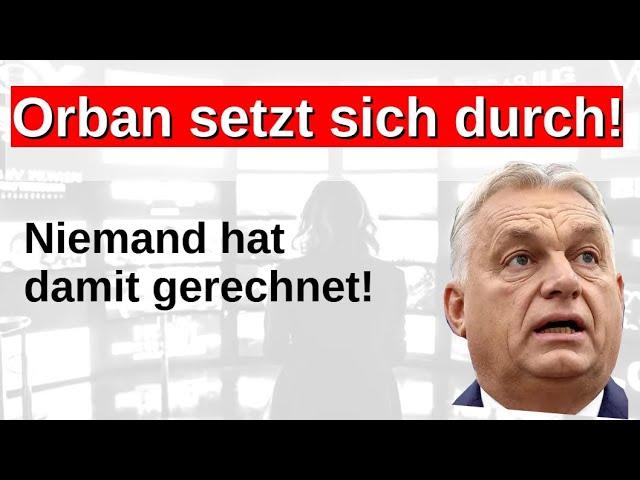 Orban setzt sich durch!

Niemand hat damit gerechnet!